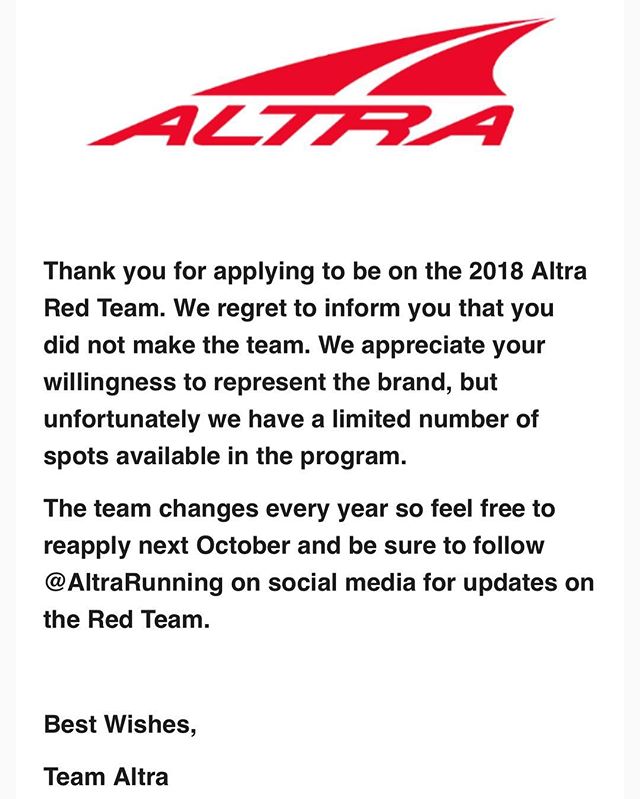 ALTRA

Thank you for applying to be on the 2018 Altra Red Team. We regret to inform you that you did not make the team. We appreciate your willingness to represent the brand, but unfortunately we have a limited number of spots available in the program.

The team changes every year so feel free to reapply next October and be sure to follow @AltraRunning on social media for updates on the Red Team.

Best Wishes,

Team Altra